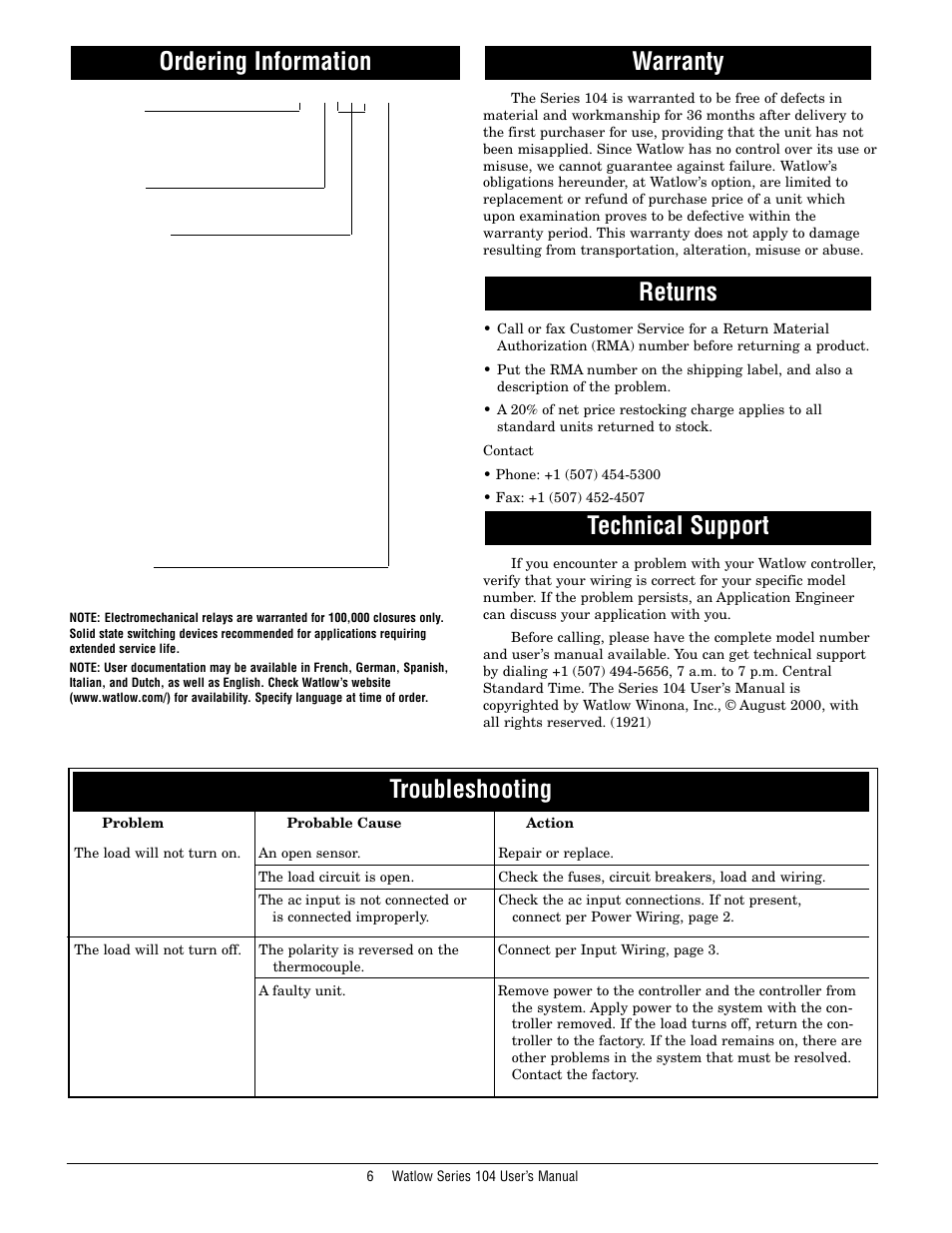 Ordering Information

NOTE: Electromechanical relays are warranted for 100,000 closures only. Solid state switching devices recommended for applications requiring extended service life.

NOTE: User documentation may be available in French, German, Spanish, Italian, and Dutch, as well as English. Check Watlow's website (www.watlow.com/) for availability. Specify language at time of order.

Warranty

The Series 104 is warranted to be free of defects in material and workmanship for 36 months after delivery to the first purchaser for use, providing that the unit has not been misapplied. Since Watlow has no control over its use or misuse, we cannot guarantee against failure. Watlow's obligations hereunder, at Watlow's option, are limited to replacement or refund of purchase price of a unit which upon examination proves to be defective within the warranty period. This warranty does not apply to damage resulting from transportation, alteration, misuse or abuse.

Returns

• Call or fax Customer Service for a Return Material Authorization (RMA) number before returning a product.

• Put the RMA number on the shipping label, and also a description of the problem.

• A 20% of net price restocking charge applies to all standard units returned to stock.

Contact

• Phone: +1 (507) 454-5300

• Fax: +1 (507) 452-4507

Technical Support

If you encounter a problem with your Watlow controller, verify that your wiring is correct for your specific model number. If the problem persists, an Application Engineer can discuss your application with you.

Before calling, please have the complete model number and user's manual available. You can get technical support by dialing +1 (507) 494-5656, 7 a.m. to 7 p.m. Central Standard Time. The Series 104 User's Manual is copyrighted by Watlow Winona, Inc., © August 2000, with all rights reserved. (1921)

Troubleshooting

| Problem | Probable Cause | Action |
|---|---|---|
| The load will not turn on. | An open sensor. | Repair or replace. |
| | The load circuit is open. | Check the fuses, circuit breakers, load and wiring. |
| | The ac input is not connected or is connected improperly. | Check the ac input connections. If not present, connect per Power Wiring, page 2. |
| The load will not turn off. | The polarity is reversed on the thermocouple. | Connect per Input Wiring, page 3. |
| | A faulty unit. | Remove power to the controller and the controller from the system. Apply power to the system with the controller removed. If the load turns off, return the controller to the factory. If the load remains on, there are other problems in the system that must be resolved. Contact the factory. |

6 Watlow Series 104 User's Manual